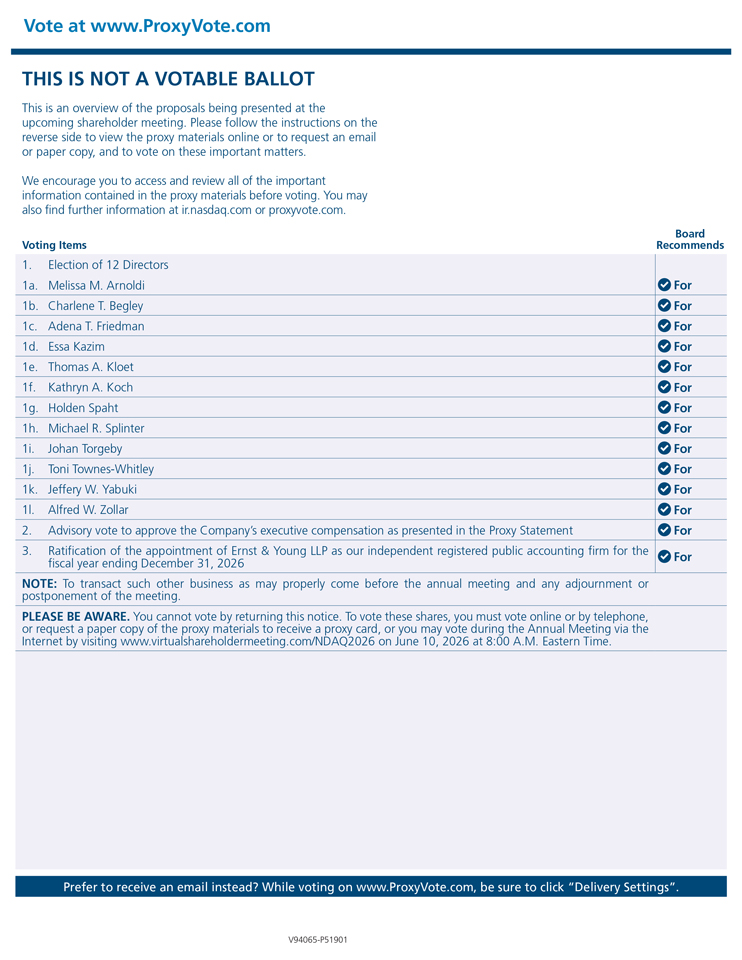 Vote at www.ProxyVote.com

THIS IS NOT A VOTABLE BALLOT

This is an overview of the proposals being presented at the upcoming shareholder meeting. Please follow the instructions on the reverse side to view the proxy materials online or to request an email or paper copy, and to vote on these important matters.

We encourage you to access and review all of the important information contained in the proxy materials before voting. You may also find further information at ir.nasdaq.com or proxyvote.com.

| Voting Items | Board Recommends |
|---|---|
| 1. Election of 12 Directors | |
| 1a. Melissa M. Arnoldi | For |
| 1b. Charlene T. Begley | For |
| 1c. Adena T. Friedman | For |
| 1d. Essa Kazim | For |
| 1e. Thomas A. Kloet | For |
| 1f. Kathryn A. Koch | For |
| 1g. Holden Spaht | For |
| 1h. Michael R. Splinter | For |
| 1i. Johan Torgeby | For |
| 1j. Toni Townes-Whitley | For |
| 1k. Jeffery W. Yabuki | For |
| 1l. Alfred W. Zollar | For |
| 2. Advisory vote to approve the Company's executive compensation as presented in the Proxy Statement | For |
| 3. Ratification of the appointment of Ernst & Young LLP as our independent registered public accounting firm for the fiscal year ending December 31, 2026 | For |

NOTE: To transact such other business as may properly come before the annual meeting and any adjournment or postponement of the meeting.

PLEASE BE AWARE. You cannot vote by returning this notice. To vote these shares, you must vote online or by telephone, or request a paper copy of the proxy materials to receive a proxy card, or you may vote during the Annual Meeting via the Internet by visiting www.virtualshareholdermeeting.com/NDAQ2026 on June 10, 2026 at 8:00 A.M. Eastern Time.

Prefer to receive an email instead? While voting on www.ProxyVote.com, be sure to click "Delivery Settings".

V94065-P51901